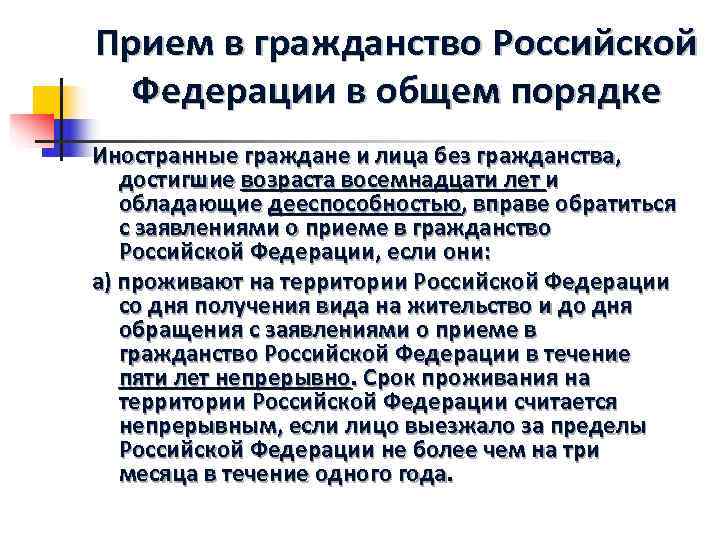 Прием в гражданство Российской Федерации в общем порядке

Иностранные граждане и лица без гражданства, достигшие возраста восемнадцати лет и обладающие дееспособностью, вправе обратиться с заявлениями о приеме в гражданство Российской Федерации, если они:

а) проживают на территории Российской Федерации со дня получения вида на жительство и до дня обращения с заявлениями о приеме в гражданство Российской Федерации в течение пяти лет непрерывно. Срок проживания на территории Российской Федерации считается непрерывным, если лицо выезжало за пределы Российской Федерации не более чем на три месяца в течение одного года.